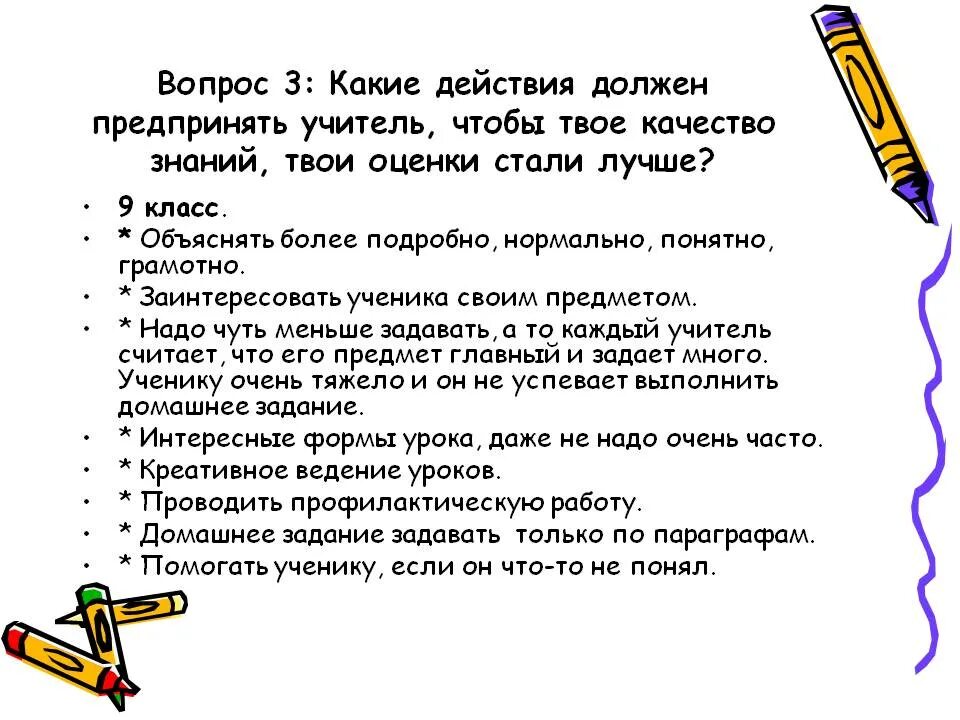 Вопрос 3: Какие действия должен предпринять учитель, чтобы твое качество знаний, твои оценки стали лучше?

• 9 класс.
• * Объяснять более подробно, нормально, понятно, грамотно.
• * Заинтересовать ученика своим предметом.
• * Надо чуть меньше задавать, а то каждый учитель считает, что его предмет главный и задает много. Ученику очень тяжело и он не успевает выполнить домашнее задание.
• * Интересные формы урока, даже не надо очень часто.
• * Креативное ведение уроков.
• * Проводить профилактическую работу.
• * Домашнее задание задавать только по параграфам.
• * Помогать ученику, если он что-то не понял.